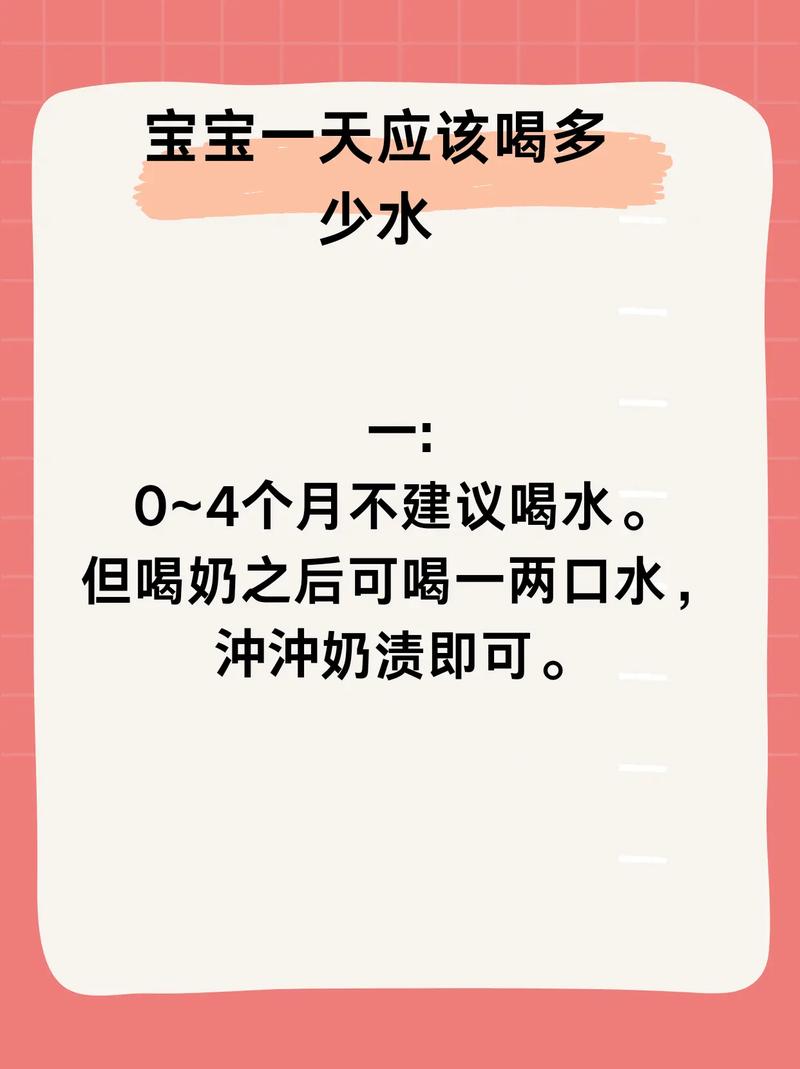 宝宝一天应该喝多少水

一:
0~4个月不建议喝水。
但喝奶之后可喝一两口水，
沖沖奶渍即可。